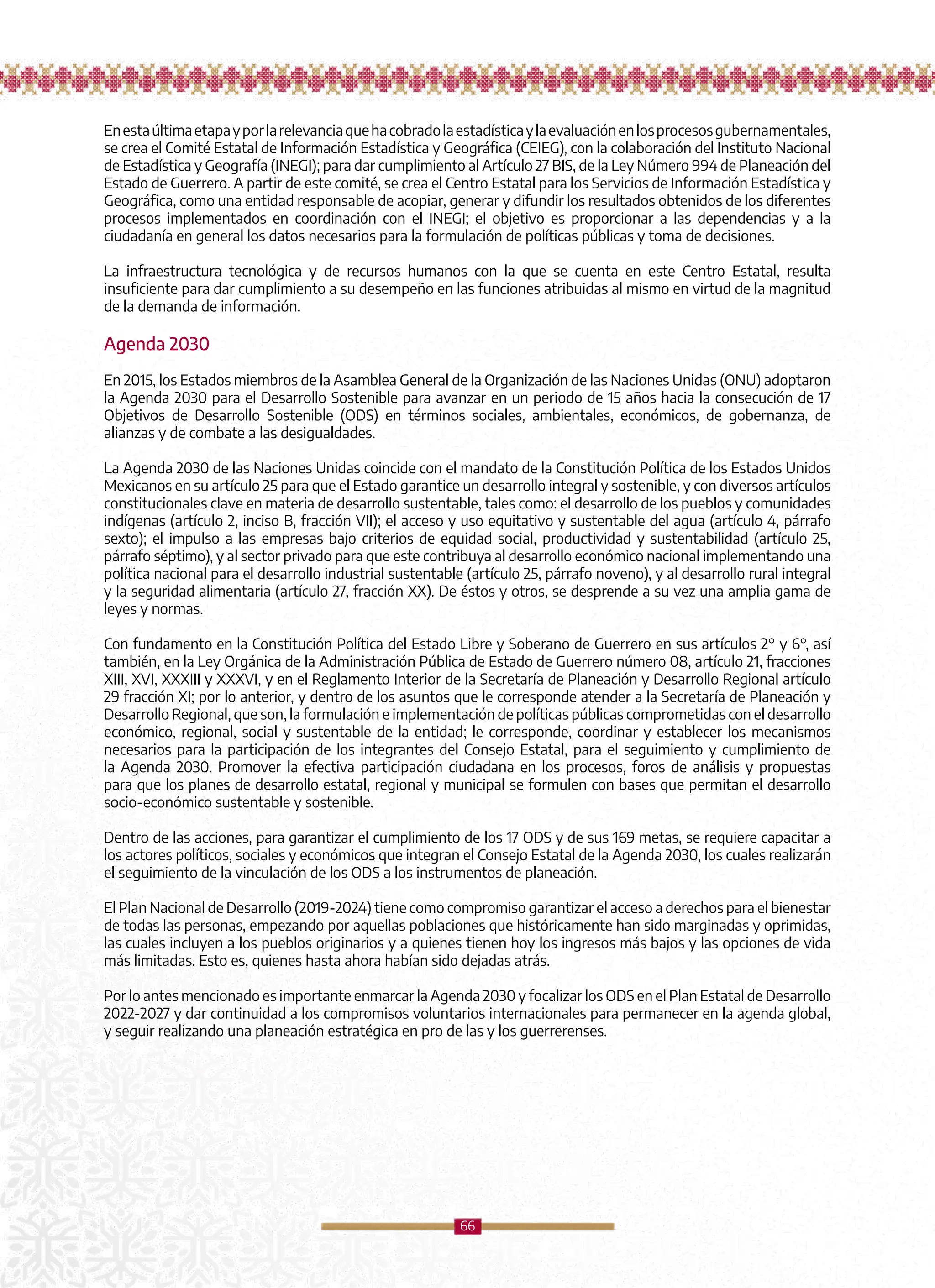 En esta última etapa y por la relevancia que ha cobrado la estadística y la evaluación en los procesos gubernamentales, se crea el Comité Estatal de Información Estadística y Geográfica (CEIEG), con la colaboración del Instituto Nacional de Estadística y Geografía (INEGI); para dar cumplimiento al Artículo 27 BIS, de la Ley Número 994 de Planeación del Estado de Guerrero. A partir de este comité, se crea el Centro Estatal para los Servicios de Información Estadística y Geográfica, como una entidad responsable de acopiar, generar y difundir los resultados obtenidos de los diferentes procesos implementados en coordinación con el INEGI; el objetivo es proporcionar a las dependencias y a la ciudadanía en general los datos necesarios para la formulación de políticas públicas y toma de decisiones.

La infraestructura tecnológica y de recursos humanos con la que se cuenta en este Centro Estatal, resulta insuficiente para dar cumplimiento a su desempeño en las funciones atribuidas al mismo en virtud de la magnitud de la demanda de información.

Agenda 2030

En 2015, los Estados miembros de la Asamblea General de la Organización de las Naciones Unidas (ONU) adoptaron la Agenda 2030 para el Desarrollo Sostenible para avanzar en un periodo de 15 años hacia la consecución de 17 Objetivos de Desarrollo Sostenible (ODS) en términos sociales, ambientales, económicos, de gobernanza, de alianzas y de combate a las desigualdades.

La Agenda 2030 de las Naciones Unidas coincide con el mandato de la Constitución Política de los Estados Unidos Mexicanos en su artículo 25 para que el Estado garantice un desarrollo integral y sostenible, y con diversos artículos constitucionales clave en materia de desarrollo sustentable, tales como: el desarrollo de los pueblos y comunidades indígenas (artículo 2, inciso B, fracción VII); el acceso y uso equitativo y sustentable del agua (artículo 4, párrafo sexto); el impulso a las empresas bajo criterios de equidad social, productividad y sustentabilidad (artículo 25, párrafo séptimo), y al sector privado para que este contribuya al desarrollo económico nacional implementando una política nacional para el desarrollo industrial sustentable (artículo 25, párrafo noveno), y al desarrollo rural integral y la seguridad alimentaria (artículo 27, fracción XX). De éstos y otros, se desprende a su vez una amplia gama de leyes y normas.

Con fundamento en la Constitución Política del Estado Libre y Soberano de Guerrero en sus artículos 2° y 6°, así también, en la Ley Orgánica de la Administración Pública de Estado de Guerrero número 08, artículo 21, fracciones XIII, XVI, XXXIII y XXXVI, y en el Reglamento Interior de la Secretaría de Planeación y Desarrollo Regional artículo 29 fracción XI; por lo anterior, y dentro de los asuntos que le corresponde atender a la Secretaría de Planeación y Desarrollo Regional, que son, la formulación e implementación de políticas públicas comprometidas con el desarrollo económico, regional, social y sustentable de la entidad; le corresponde, coordinar y establecer los mecanismos necesarios para la participación de los integrantes del Consejo Estatal, para el seguimiento y cumplimiento de la Agenda 2030. Promover la efectiva participación ciudadana en los procesos, foros de análisis y propuestas para que los planes de desarrollo estatal, regional y municipal se formulen con bases que permitan el desarrollo socio-económico sustentable y sostenible.

Dentro de las acciones, para garantizar el cumplimiento de los 17 ODS y de sus 169 metas, se requiere capacitar a los actores políticos, sociales y económicos que integran el Consejo Estatal de la Agenda 2030, los cuales realizarán el seguimiento de la vinculación de los ODS a los instrumentos de planeación.

El Plan Nacional de Desarrollo (2019-2024) tiene como compromiso garantizar el acceso a derechos para el bienestar de todas las personas, empezando por aquellas poblaciones que históricamente han sido marginadas y oprimidas, las cuales incluyen a los pueblos originarios y a quienes tienen hoy los ingresos más bajos y las opciones de vida más limitadas. Esto es, quienes hasta ahora habían sido dejadas atrás.

Por lo antes mencionado es importante enmarcar la Agenda 2030 y focalizar los ODS en el Plan Estatal de Desarrollo 2022-2027 y dar continuidad a los compromisos voluntarios internacionales para permanecer en la agenda global, y seguir realizando una planeación estratégica en pro de las y los guerrerenses.

66